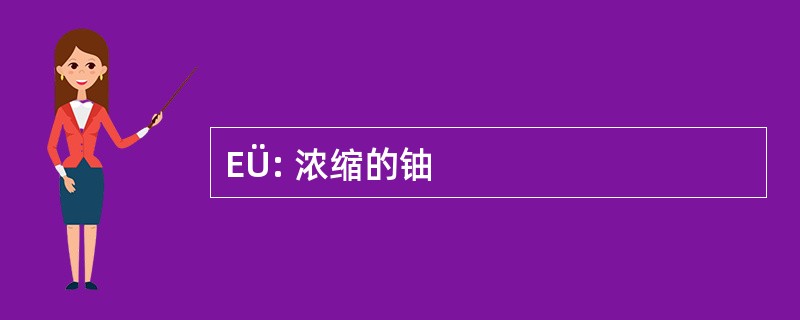 EÜ: 浓缩的铀